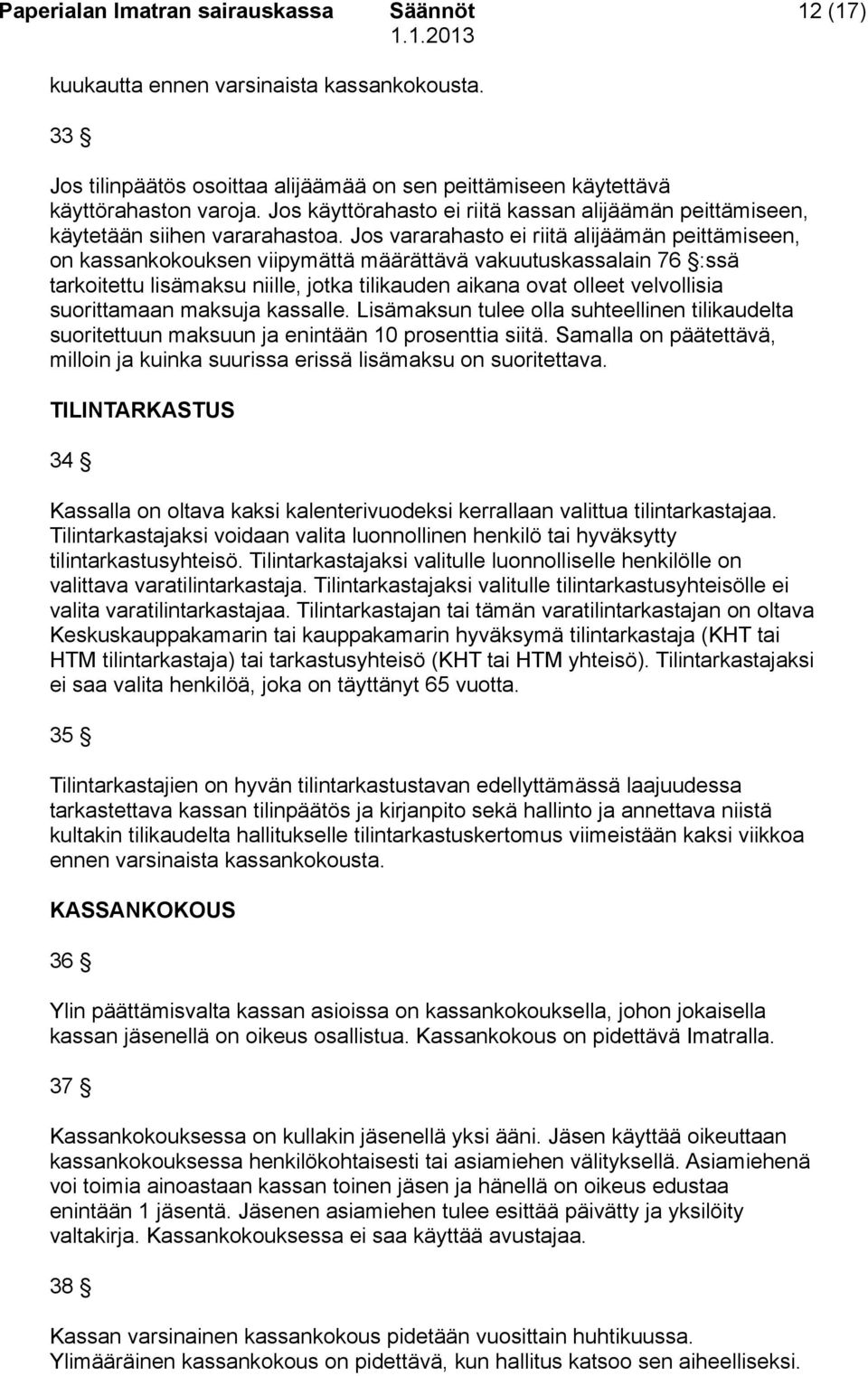 Paperialan Imatran sairauskassa Säännöt 12 (17)
1.1.2013

kuukautta ennen varsinaista kassankokousta.

33 §

Jos tilinpäätös osoittaa alijäämää on sen peittämiseen käytettävä käyttörahaston varoja. Jos käyttörahasto ei riitä kassan alijäämän peittämiseen, käytetään siihen vararahastoa. Jos vararahasto ei riitä alijäämän peittämiseen, on kassankokouksen viipymättä määrättävä vakuutuskassalain 76 §:ssä tarkoitettu lisämaksu niille, jotka tilikauden aikana ovat olleet velvollisia suorittamaan maksuja kassalle. Lisämaksun tulee olla suhteellinen tilikaudelta suoritettuun maksuun ja enintään 10 prosenttia siitä. Samalla on päätettävä, milloin ja kuinka suurissa erissä lisämaksu on suoritettava.

TILINTARKASTUS

34 §

Kassalla on oltava kaksi kalenterivuodeksi kerrallaan valittua tilintarkastajaa. Tilintarkastajaksi voidaan valita luonnollinen henkilö tai hyväksytty tilintarkastusyhteisö. Tilintarkastajaksi valitulle luonnolliselle henkilölle on valittava varatilintarkastaja. Tilintarkastajaksi valitulle tilintarkastusyhteisölle ei valita varatilintarkastajaa. Tilintarkastajan tai tämän varatilintarkastajan on oltava Keskuskauppakamarin tai kauppakamarin hyväksymä tilintarkastaja (KHT tai HTM tilintarkastaja) tai tarkastusyhteisö (KHT tai HTM yhteisö). Tilintarkastajaksi ei saa valita henkilöä, joka on täyttänyt 65 vuotta.

35 §

Tilintarkastajien on hyvän tilintarkastustavan edellyttämässä laajuudessa tarkastettava kassan tilinpäätös ja kirjanpito sekä hallinto ja annettava niistä kultakin tilikaudelta hallitukselle tilintarkastuskertomus viimeistään kaksi viikkoa ennen varsinaista kassankokousta.

KASSANKOKOUS

36 §

Ylin päättämisvalta kassan asioissa on kassankokouksella, johon jokaisella kassan jäsenellä on oikeus osallistua. Kassankokous on pidettävä Imatralla.

37 §

Kassankokouksessa on kullakin jäsenellä yksi ääni. Jäsen käyttää oikeuttaan kassankokouksessa henkilökohtaisesti tai asiamiehen välityksellä. Asiamiehenä voi toimia ainoastaan kassan toinen jäsen ja hänellä on oikeus edustaa enintään 1 jäsentä. Jäsenen asiamiehen tulee esittää päivätty ja yksilöity valtakirja. Kassankokouksessa ei saa käyttää avustajaa.

38 §

Kassan varsinainen kassankokous pidetään vuosittain huhtikuussa. Ylimääräinen kassankokous on pidettävä, kun hallitus katsoo sen aiheelliseksi.